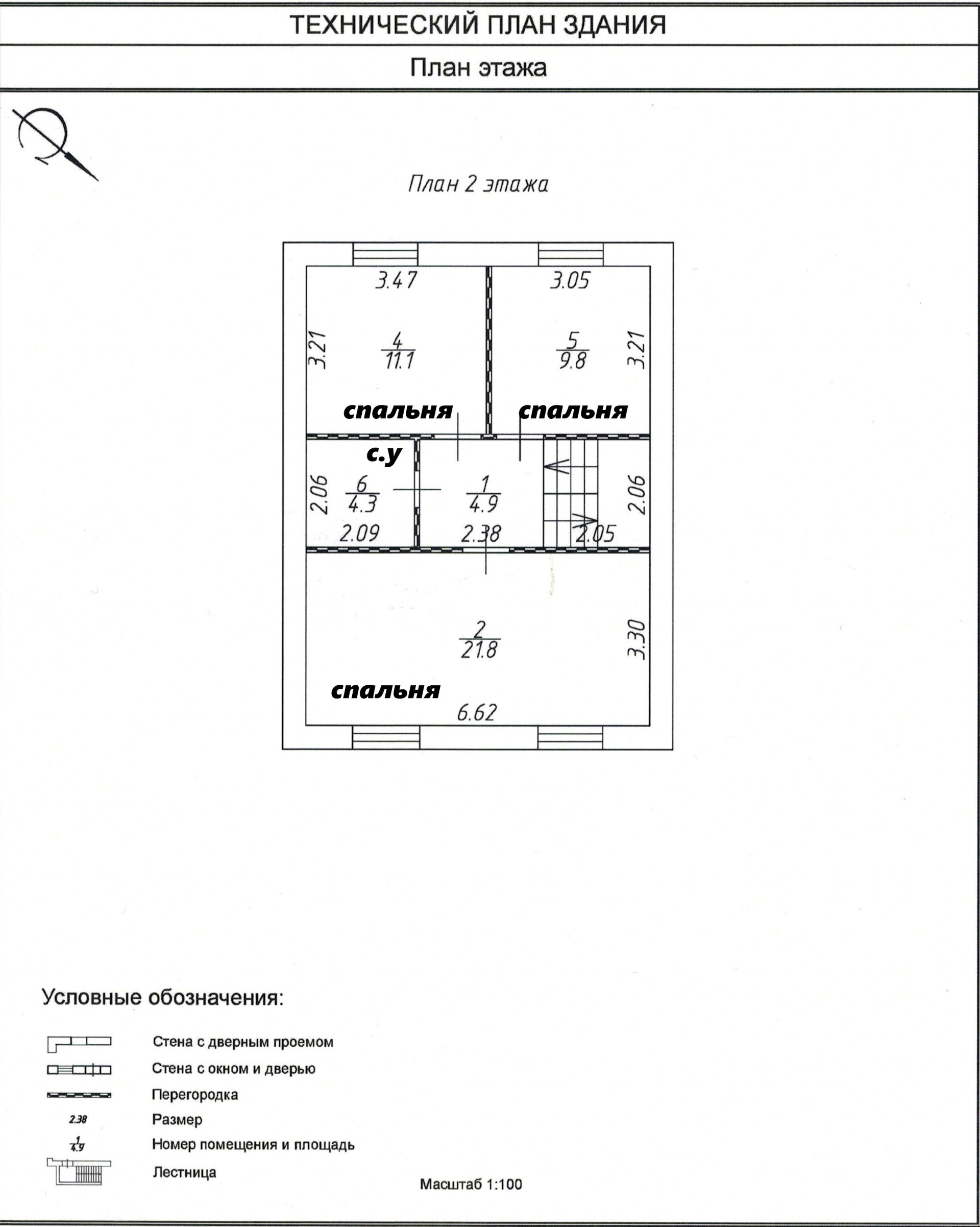 ТЕХНИЧЕСКИЙ ПЛАН ЗДАНИЯ

План этажа

План 2 этажа

3.47

3.05

3.21

$\frac{4}{11.1}$

$\frac{5}{9.8}$

3.21

спальня

спальня

с.у

2.06

$\frac{6}{4.3}$

$\frac{1}{4.9}$

2.06

2.09

2.38

2.05

$\frac{2}{21.8}$

3.30

спальня

6.62

Условные обозначения:

Стена с дверным проемом

Стена с окном и дверью

Перегородка

2.38 Размер

$\frac{1}{4.9}$ Номер помещения и площадь

Лестница

Масштаб 1:100